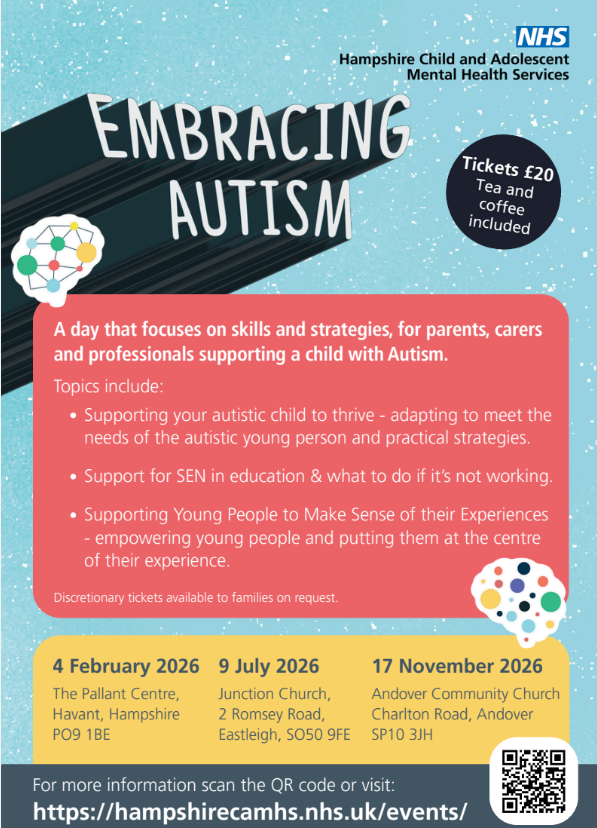 NHS
Hampshire Child and Adolescent
Mental Health Services

EMBRACING
AUTISM

Tickets £20
Tea and
coffee
included

A day that focuses on skills and strategies, for parents, carers and professionals supporting a child with Autism.

Topics include:

• Supporting your autistic child to thrive - adapting to meet the needs of the autistic young person and practical strategies.
• Support for SEN in education & what to do if it's not working.
• Supporting Young People to Make Sense of their Experiences - empowering young people and putting them at the centre of their experience.

Discretionary tickets available to families on request.

4 February 2026
The Pallant Centre,
Havant, Hampshire
PO9 1BE

9 July 2026
Junction Church,
2 Romsey Road,
Eastleigh, SO50 9FE

17 November 2026
Andover Community Church
Charlton Road, Andover
SP10 3JH

For more information scan the QR code or visit:
https://hampshirecamhs.nhs.uk/events/